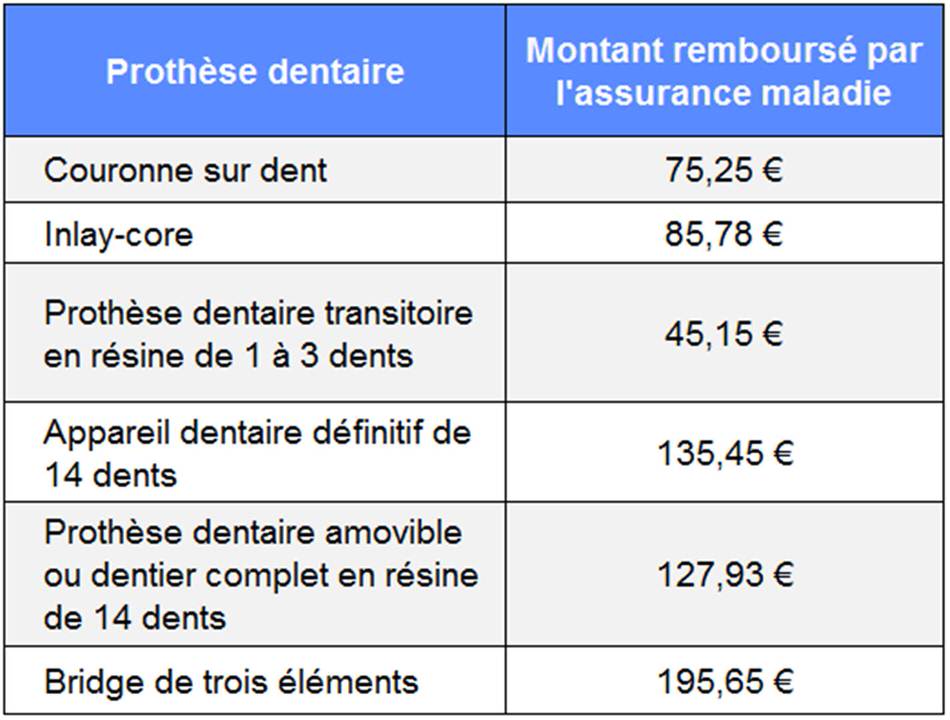 | Prothèse dentaire | Montant remboursé par l'assurance maladie |
|---|---|
| Couronne sur dent | 75,25 € |
| Inlay-core | 85,78 € |
| Prothèse dentaire transitoire en résine de 1 à 3 dents | 45,15 € |
| Appareil dentaire définitif de 14 dents | 135,45 € |
| Prothèse dentaire amovible ou dentier complet en résine de 14 dents | 127,93 € |
| Bridge de trois éléments | 195,65 € |